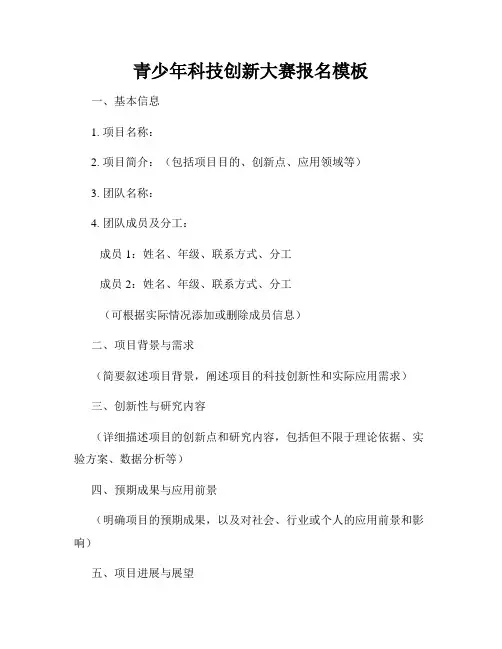 青少年科技创新大赛报名模板

一、基本信息

1. 项目名称：

2. 项目简介：（包括项目目的、创新点、应用领域等）

3. 团队名称：

4. 团队成员及分工：

成员 1：姓名、年级、联系方式、分工

成员 2：姓名、年级、联系方式、分工

（可根据实际情况添加或删除成员信息）

二、项目背景与需求

（简要叙述项目背景，阐述项目的科技创新性和实际应用需求）

三、创新性与研究内容

（详细描述项目的创新点和研究内容，包括但不限于理论依据、实验方案、数据分析等）

四、预期成果与应用前景

（明确项目的预期成果，以及对社会、行业或个人的应用前景和影响）

五、项目进展与展望